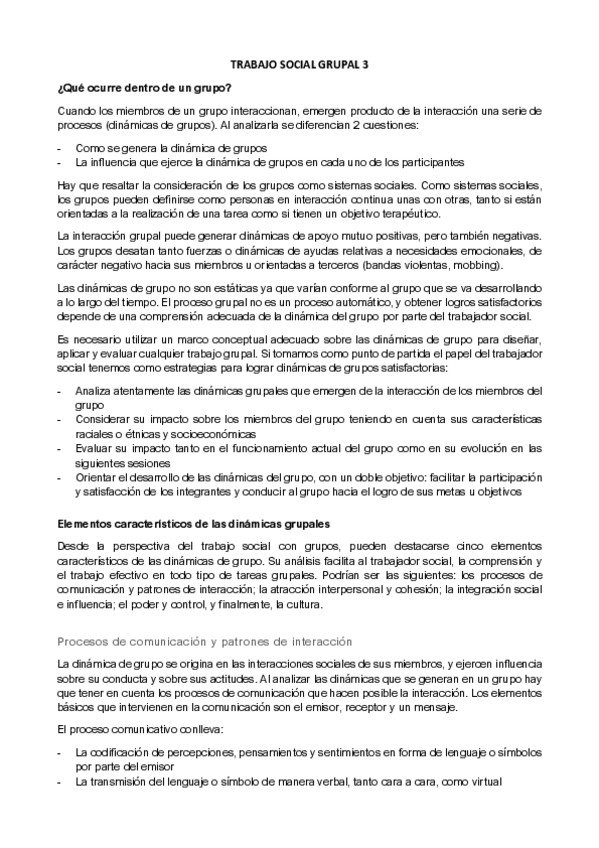 TRABAJO SOCIAL GRUPAL 3

¿Qué ocurre dentro de un grupo?

Cuando los miembros de un grupo interaccionan, emergen producto de la interacción una serie de procesos (dinámicas de grupos). Al analizarla se diferencian 2 cuestiones:

- Como se genera la dinámica de grupos
- La influencia que ejerce la dinámica de grupos en cada uno de los participantes

Hay que resaltar la consideración de los grupos como sistemas sociales. Como sistemas sociales, los grupos pueden definirse como personas en interacción continua unas con otras, tanto si están orientadas a la realización de una tarea como si tienen un objetivo terapéutico.

La interacción grupal puede generar dinámicas de apoyo mutuo positivas, pero también negativas. Los grupos desatan tanto fuerzas o dinámicas de ayudas relativas a necesidades emocionales, de carácter negativo hacia sus miembros u orientadas a terceros (bandas violentas, mobbing).

Las dinámicas de grupo no son estáticas ya que varían conforme al grupo que se va desarrollando a lo largo del tiempo. El proceso grupal no es un proceso automático, y obtener logros satisfactorios depende de una comprensión adecuada de la dinámica del grupo por parte del trabajador social.

Es necesario utilizar un marco conceptual adecuado sobre las dinámicas de grupo para diseñar, aplicar y evaluar cualquier trabajo grupal. Si tomamos como punto de partida el papel del trabajador social tenemos como estrategias para lograr dinámicas de grupos satisfactorias:

- Analiza atentamente las dinámicas grupales que emergen de la interacción de los miembros del grupo
- Considerar su impacto sobre los miembros del grupo teniendo en cuenta sus características raciales o étnicas y socioeconómicas
- Evaluar su impacto tanto en el funcionamiento actual del grupo como en su evolución en las siguientes sesiones
- Orientar el desarrollo de las dinámicas del grupo, con un doble objetivo: facilitar la participación y satisfacción de los integrantes y conducir al grupo hacia el logro de sus metas u objetivos

Elementos característicos de las dinámicas grupales

Desde la perspectiva del trabajo social con grupos, pueden destacarse cinco elementos característicos de las dinámicas de grupo. Su análisis facilita al trabajador social, la comprensión y el trabajo efectivo en todo tipo de tareas grupales. Podrían ser las siguientes: los procesos de comunicación y patrones de interacción; la atracción interpersonal y cohesión; la integración social e influencia; el poder y control, y finalmente, la cultura.

Procesos de comunicación y patrones de interacción

La dinámica de grupo se origina en las interacciones sociales de sus miembros, y ejercen influencia sobre su conducta y sobre sus actitudes. Al analizar las dinámicas que se generan en un grupo hay que tener en cuenta los procesos de comunicación que hacen posible la interacción. Los elementos básicos que intervienen en la comunicación son el emisor, receptor y un mensaje.

El proceso comunicativo conlleva:

- La codificación de percepciones, pensamientos y sentimientos en forma de lenguaje o símbolos por parte del emisor
- La transmisión del lenguaje o símbolo de manera verbal, tanto cara a cara, como virtual